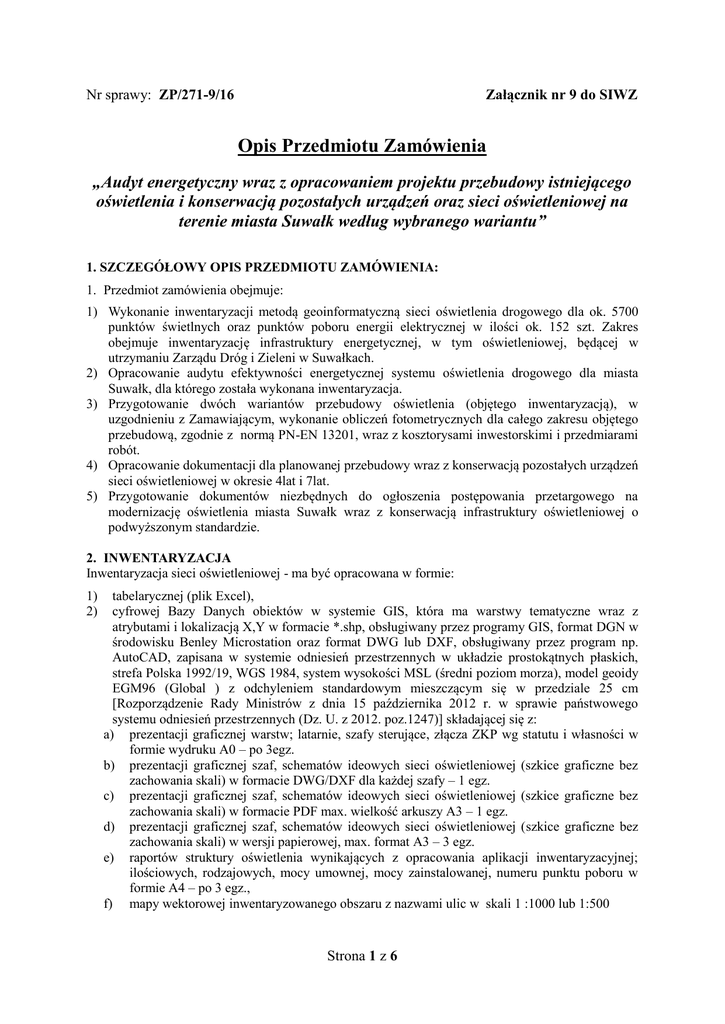 Nr sprawy: ZP/271-9/16 Załącznik nr 9 do SIWZ

Opis Przedmiotu Zamówienia

„Audyt energetyczny wraz z opracowaniem projektu przebudowy istniejącego oświetlenia i konserwacją pozostałych urządzeń oraz sieci oświetleniowej na terenie miasta Suwałk według wybranego wariantu”

1. SZCZEGÓŁOWY OPIS PRZEDMIOTU ZAMÓWIENIA:

1. Przedmiot zamówienia obejmuje:

1) Wykonanie inwentaryzacji metodą geoinformatyczną sieci oświetlenia drogowego dla ok. 5700 punktów świetlnych oraz punktów poboru energii elektrycznej w ilości ok. 152 szt. Zakres obejmuje inwentaryzację infrastruktury energetycznej, w tym oświetleniowej, będącej w utrzymaniu Zarządu Dróg i Zieleni w Suwałkach.
2) Opracowanie audytu efektywności energetycznej systemu oświetlenia drogowego dla miasta Suwałk, dla którego została wykonana inwentaryzacja.
3) Przygotowanie dwóch wariantów przebudowy oświetlenia (objętego inwentaryzacją), w uzgodnieniu z Zamawiającym, wykonanie obliczeń fotometrycznych dla całego zakresu objętego przebudową, zgodnie z normą PN-EN 13201, wraz z kosztorysami inwestorskimi i przedmiarami robót.
4) Opracowanie dokumentacji dla planowanej przebudowy wraz z konserwacją pozostałych urządzeń sieci oświetleniowej w okresie 4lat i 7lat.
5) Przygotowanie dokumentów niezbędnych do ogłoszenia postępowania przetargowego na modernizację oświetlenia miasta Suwałk wraz z konserwacją infrastruktury oświetleniowej o podwyższonym standardzie.

2. INWENTARYZACJA
Inwentaryzacja sieci oświetleniowej - ma być opracowana w formie:

1) tabelarycznej (plik Excel),
2) cyfrowej Bazy Danych obiektów w systemie GIS, która ma warstwy tematyczne wraz z atrybutami i lokalizacją X,Y w formacie *.shp, obsługiwany przez programy GIS, format DGN w środowisku Benley Microstation oraz format DWG lub DXF, obsługiwany przez program np. AutoCAD, zapisana w systemie odniesień przestrzennych w układzie prostokątnych płaskich, strefa Polska 1992/19, WGS 1984, system wysokości MSL (średni poziom morza), model geoidy EGM96 (Global ) z odchyleniem standardowym mieszczącym się w przedziale 25 cm [Rozporządzenie Rady Ministrów z dnia 15 października 2012 r. w sprawie państwowego systemu odniesień przestrzennych (Dz. U. z 2012. poz.1247)] składającej się z:
a) prezentacji graficznej warstw; latarnie, szafy sterujące, złącza ZKP wg statutu i własności w formie wydruku A0 – po 3egz.
b) prezentacji graficznej szaf, schematów ideowych sieci oświetleniowej (szkice graficzne bez zachowania skali) w formacie DWG/DXF dla każdej szafy – 1 egz.
c) prezentacji graficznej szaf, schematów ideowych sieci oświetleniowej (szkice graficzne bez zachowania skali) w formacie PDF max. wielkość arkuszy A3 – 1 egz.
d) prezentacji graficznej szaf, schematów ideowych sieci oświetleniowej (szkice graficzne bez zachowania skali) w wersji papierowej, max. format A3 – 3 egz.
e) raportów struktury oświetlenia wynikających z opracowania aplikacji inwentaryzacyjnej; ilościowych, rodzajowych, mocy umownej, mocy zainstalowanej, numeru punktu poboru w formie A4 – po 3 egz.,
f) mapy wektorowej inwentaryzowanego obszaru z nazwami ulic w skali 1 :1000 lub 1:500

Strona 1 z 6